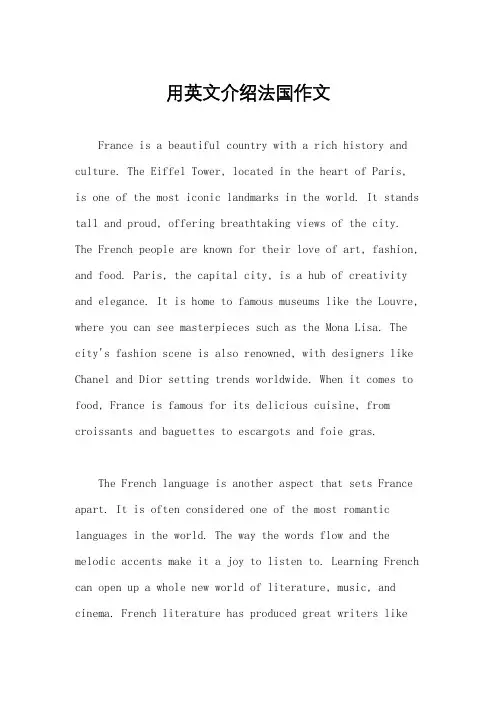 用英文介绍法国作文

France is a beautiful country with a rich history and culture. The Eiffel Tower, located in the heart of Paris, is one of the most iconic landmarks in the world. It stands tall and proud, offering breathtaking views of the city. The French people are known for their love of art, fashion, and food. Paris, the capital city, is a hub of creativity and elegance. It is home to famous museums like the Louvre, where you can see masterpieces such as the Mona Lisa. The city's fashion scene is also renowned, with designers like Chanel and Dior setting trends worldwide. When it comes to food, France is famous for its delicious cuisine, from croissants and baguettes to escargots and foie gras.

The French language is another aspect that sets France apart. It is often considered one of the most romantic languages in the world. The way the words flow and the melodic accents make it a joy to listen to. Learning French can open up a whole new world of literature, music, and cinema. French literature has produced great writers like